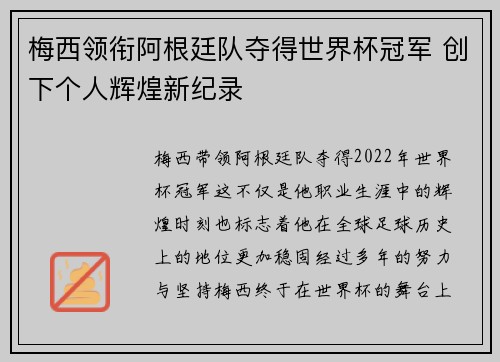 梅西领衔阿根廷队夺得世界杯冠军 创下个人辉煌新纪录

梅西带领阿根廷队夺得2022年世界杯冠军这不仅是他职业生涯中的辉煌时刻也标志着他在全球足球历史上的地位更加稳固经过多年的努力与坚持梅西终于在世界杯的舞台上